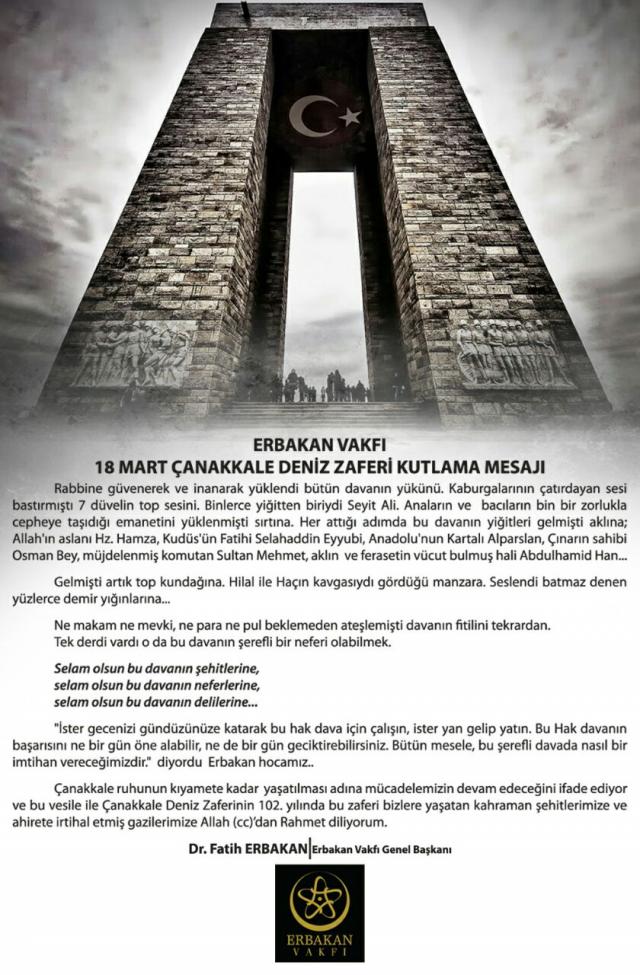 ERBAKAN VAKFI
18 MART ÇANAKKALE DENİZ ZAFERİ KUTLAMA MESAJI

Rabbine güvenerek ve inanarak yüklendi bütün davanın yükünü. Kaburgalarının çatırdayan sesi bastırmıştı 7 düvelin top sesini. Binlerce yiğitten biriydi Seyit Ali. Anaların ve bacıların bin bir zorlukla cepheye taşıdığı emanetini yüklenmişti sırtına. Her attığı adımda bu davanın yiğitleri gelmişti aklına; Allah'ın aslanı Hz. Hamza, Kudüs'ün Fatihi Selahaddin Eyyubi, Anadolu'nun Kartalı Alparslan, Çınarın sahibi Osman Bey, müjdelenmiş komutan Sultan Mehmet, aklın ve ferasetin vücut bulmuş hali Abdulhamid Han...

Gelmişti artık top kundağına. Hilal ile Haçın kavgasıydı gördüğü manzara. Seslendi batmaz denen yüzlerce demir yığınlarına...

Ne makam ne mevki, ne para ne pul beklemeden ateşlemişti davanın fitilini tekrardan.
Tek derdi vardı o da bu davanın şerefli bir neferi olabilmek.

Selam olsun bu davanın şehitlerine,
selam olsun bu davanın neferlerine,
selam olsun bu davanın delilerine...

"İster gecenizi gündüzünüze katarak bu hak dava için çalışın, ister yan gelip yatın. Bu Hak davanın başarısını ne bir gün öne alabilir, ne de bir gün geciktirebilirsiniz. Bütün mesele, bu şerefli davada nasıl bir imtihan vereceğimizdir." diyordu Erbakan hocamız..

Çanakkale ruhunun kıyamete kadar yaşatılması adına mücadelemizin devam edeceğini ifade ediyor ve bu vesile ile Çanakkale Deniz Zaferinin 102. yılında bu zaferi bizlere yaşatan kahraman şehitlerimize ve ahirete irtihal etmiş gazilerimize Allah (cc)'dan Rahmet diliyorum.

Dr. Fatih ERBAKAN Erbakan Vakfı Genel Başkanı

ERBAKAN
VAKFI